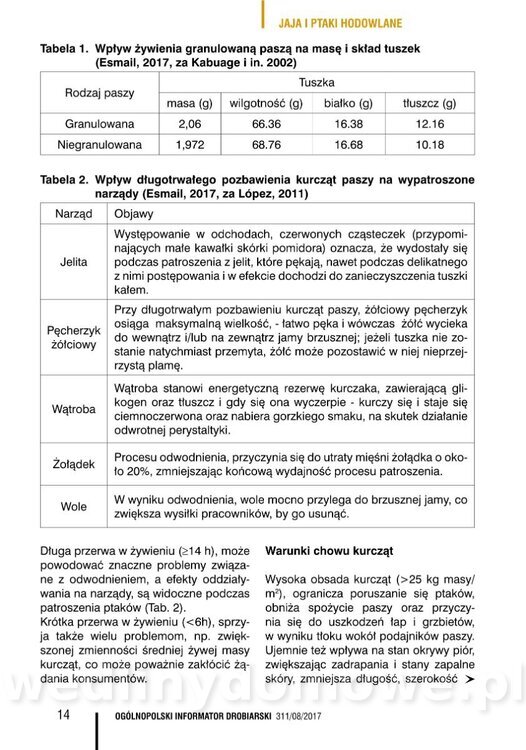 JAJA I PTAKI HODOWLANE

Tabela 1. Wpływ żywienia granulowaną paszą na masę i skład tuszek (Esmail, 2017, za Kabuage i in. 2002)

| Rodzaj paszy | Tuszka | | | |
|---|---|---|---|---|
| | masa (g) | wilgotność (g) | białko (g) | tłuszcz (g) |
| Granulowana | 2,06 | 66.36 | 16.38 | 12.16 |
| Niegranulowana | 1,972 | 68.76 | 16.68 | 10.18 |

Tabela 2. Wpływ długotrwałego pozbawienia kurcząt paszy na wypatroszone narządy (Esmail, 2017, za López, 2011)

| Narząd | Objawy |
|---|---|
| Jelita | Występowanie w odchodach, czerwonych cząsteczek (przypominających małe kawałki skórki pomidora) oznacza, że wydostały się podczas patroszenia z jelit, które pękają, nawet podczas delikatnego z nimi postępowania i w efekcie dochodzi do zanieczyszczenia tuszki kałem. |
| Pęcherzyk żółciowy | Przy długotrwałym pozbawieniu kurcząt paszy, żółciowy pęcherzyk osiąga maksymalną wielkość, - łatwo pęka i wówczas żółć wycieka do wewnątrz i/lub na zewnątrz jamy brzusznej; jeżeli tuszka nie zostanie natychmiast przemyta, żółć może pozostawić w niej nieprzejrzystą plamę. |
| Wątroba | Wątroba stanowi energetyczną rezerwę kurczaka, zawierającą glikogen oraz tłuszcz i gdy się ona wyczerpie - kurczy się i staje się ciemnoczerwona oraz nabiera gorzkiego smaku, na skutek działanie odwrotnej perystaltyki. |
| Żołądek | Procesu odwodnienia, przyczynia się do utraty mięśni żołądka o około 20%, zmniejszając końcową wydajność procesu patroszenia. |
| Wole | W wyniku odwodnienia, wole mocno przylega do brzusznej jamy, co zwiększa wysiłki pracowników, by go usunąć. |

Długa przerwa w żywieniu (≥14 h), może powodować znaczne problemy związane z odwodnieniem, a efekty oddziaływania na narządy, są widoczne podczas patroszenia ptaków (Tab. 2).
Krótka przerwa w żywieniu (<6h), sprzyja także wielu problemom, np. zwiększonej zmienności średniej żywej masy kurcząt, co może poważnie zakłócić żądania konsumentów.

Warunki chowu kurcząt

Wysoka obsada kurcząt (>25 kg masy/m$^2$), ogranicza poruszanie się ptaków, obniża spożycie paszy oraz przyczynia się do uszkodzeń łap i grzbietów, w wyniku tłoku wokół podajników paszy. Ujemnie też wpływa na stan okrywy piór, zwiększając zadrapania i stany zapalne skóry, zmniejsza długość, szerokość ➤

wedlinydomowe.pl

14 OGÓLNOPOLSKI INFORMATOR DROBIARSKI 311/08/2017